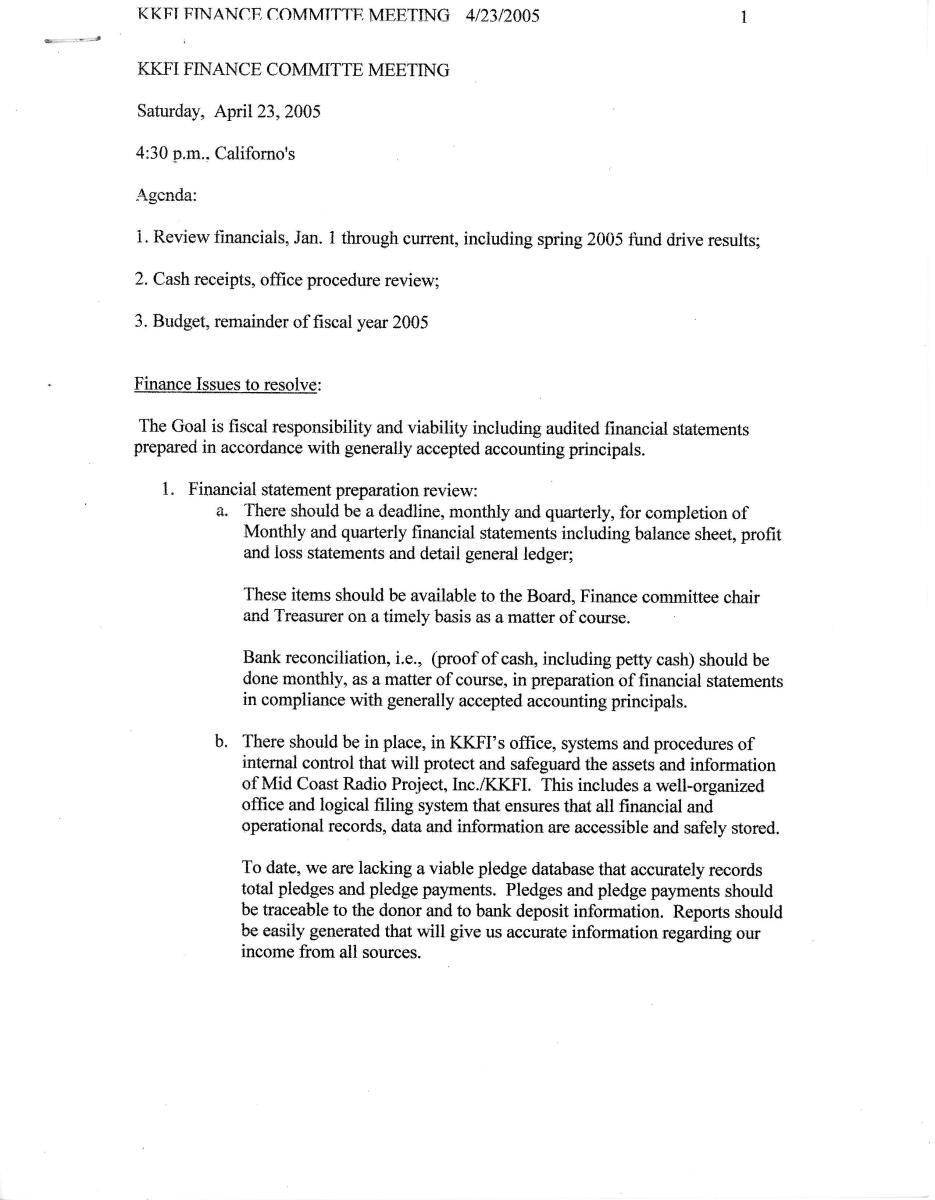 KKFI FINANCE COMMITTE MEETING 4/23/2005 1

KKFI FINANCE COMMITTE MEETING

Saturday, April 23, 2005

4:30 p.m., Californo's

Agenda:

1. Review financials, Jan. 1 through current, including spring 2005 fund drive results;

2. Cash receipts, office procedure review;

3. Budget, remainder of fiscal year 2005

Finance Issues to resolve:

The Goal is fiscal responsibility and viability including audited financial statements prepared in accordance with generally accepted accounting principals.

1. Financial statement preparation review:
a. There should be a deadline, monthly and quarterly, for completion of Monthly and quarterly financial statements including balance sheet, profit and loss statements and detail general ledger;

These items should be available to the Board, Finance committee chair and Treasurer on a timely basis as a matter of course.

Bank reconciliation, i.e., (proof of cash, including petty cash) should be done monthly, as a matter of course, in preparation of financial statements in compliance with generally accepted accounting principals.

b. There should be in place, in KKFI's office, systems and procedures of internal control that will protect and safeguard the assets and information of Mid Coast Radio Project, Inc./KKFI. This includes a well-organized office and logical filing system that ensures that all financial and operational records, data and information are accessible and safely stored.

To date, we are lacking a viable pledge database that accurately records total pledges and pledge payments. Pledges and pledge payments should be traceable to the donor and to bank deposit information. Reports should be easily generated that will give us accurate information regarding our income from all sources.